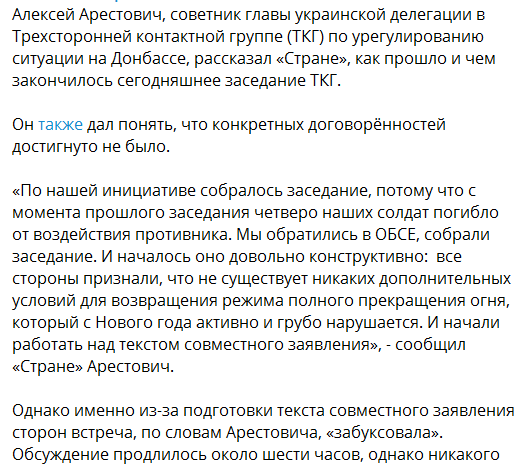 Алексей Арестович, советник главы украинской делегации в Трехсторонней контактной группе (ТКГ) по урегулированию ситуации на Донбассе, рассказал «Стране», как прошло и чем закончилось сегодняшнее заседание ТКГ.

Он также дал понять, что конкретных договорённостей достигнуто не было.

«По нашей инициативе собралось заседание, потому что с момента прошлого заседания четверо наших солдат погибло от воздействия противника. Мы обратились в ОБСЕ, собрали заседание. И началось оно довольно конструктивно: все стороны признали, что не существует никаких дополнительных условий для возвращения режима полного прекращения огня, который с Нового года активно и грубо нарушается. И начали работать над текстом совместного заявления», - сообщил «Стране» Арестович.

Однако именно из-за подготовки текста совместного заявления сторон встреча, по словам Арестовича, «забуксовала». Обсуждение продлилось около шести часов, однако никакого